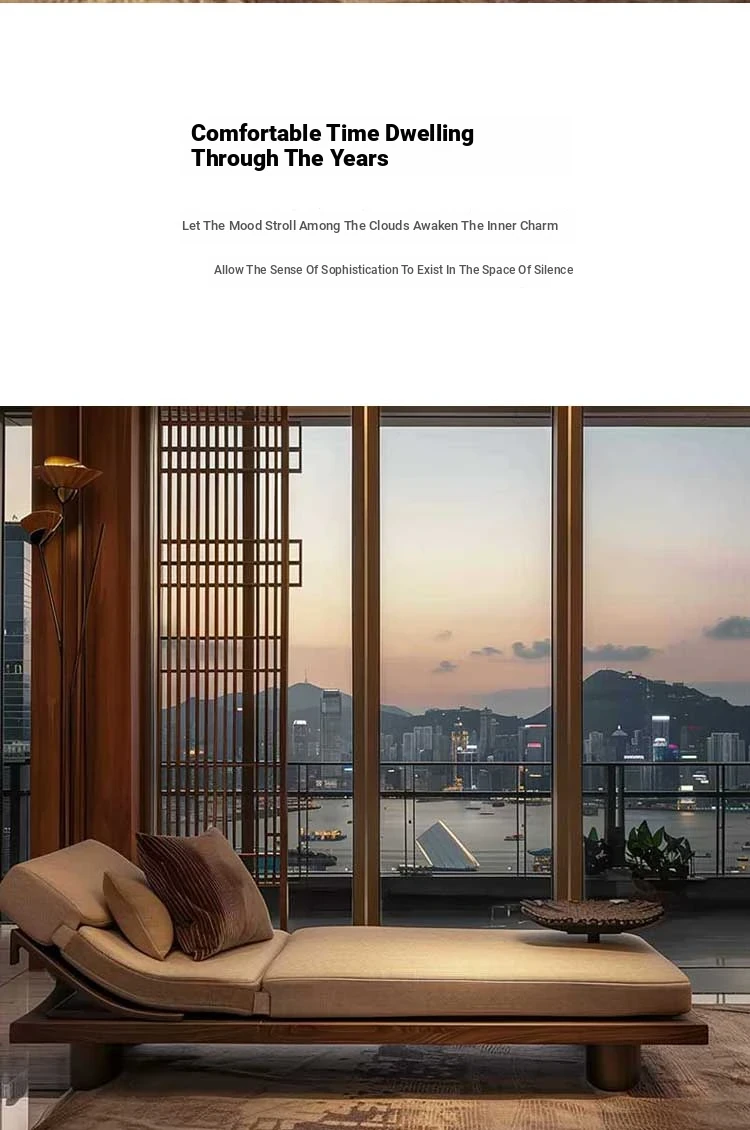 Comfortable Time Dwelling
Through The Years

Let The Mood Stroll Among The Clouds Awaken The Inner Charm

Allow The Sense Of Sophistication To Exist In The Space Of Silence